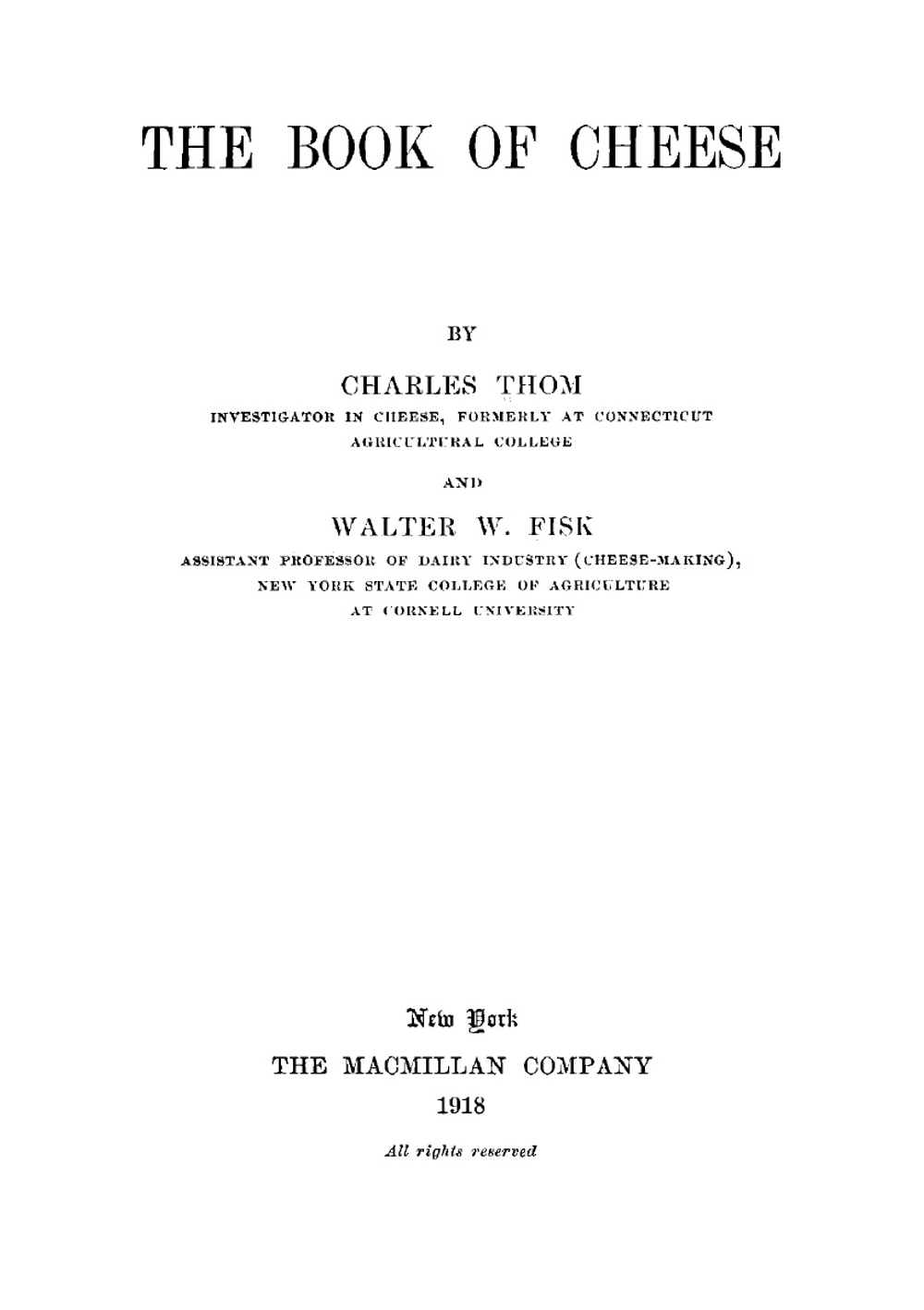 THE BOOK OF CHEESE

BY

CHARLES THOM
INVESTIGATOR IN CHEESE, FORMERLY AT CONNECTICUT AGRICULTURAL COLLEGE

AND

WALTER W. FISK
ASSISTANT PROFESSOR OF DAIRY INDUSTRY (CHEESE-MAKING), NEW YORK STATE COLLEGE OF AGRICULTURE AT CORNELL UNIVERSITY

New York
THE MACMILLAN COMPANY
1918

All rights reserved